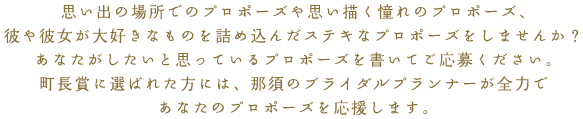 思い出の場所でのプロポーズや思い描く憧れのプロポーズ、
彼や彼女が大好きなものを詰め込んだステキなプロポーズをしませんか？
あなたがしたいと思っているプロポーズを書いてご応募ください。
町長賞に選ばれた方には、那須のブライダルプランナーが全力で
あなたのプロポーズを応援します。